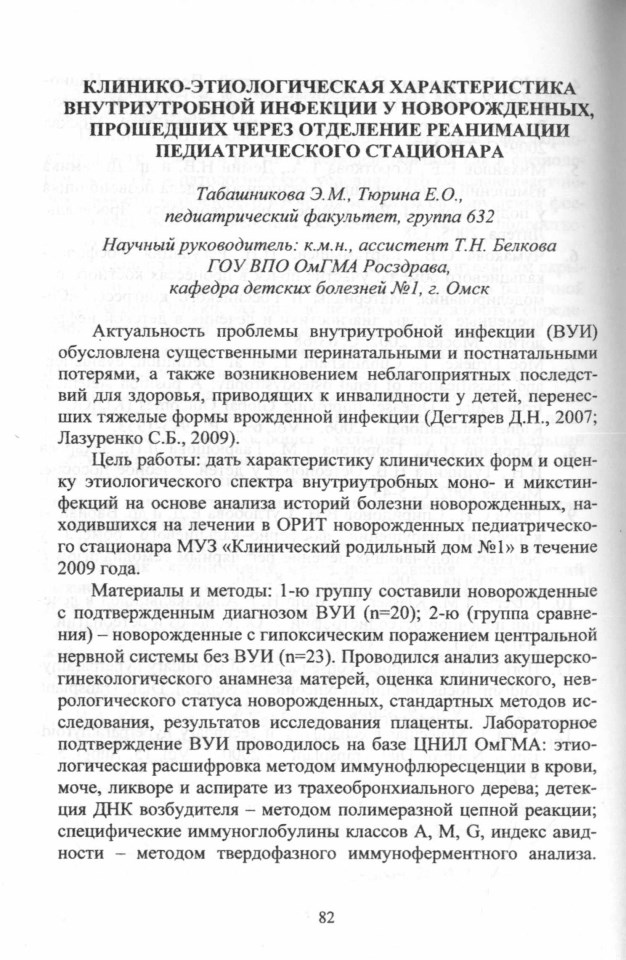 КЛИНИКО-ЭТИОЛОГИЧЕСКАЯ ХАРАКТЕРИСТИКА ВНУТРИУТРОБНОЙ ИНФЕКЦИИ У НОВОРОЖДЕННЫХ, ПРОШЕДШИХ ЧЕРЕЗ ОТДЕЛЕНИЕ РЕАНИМАЦИИ ПЕДИАТРИЧЕСКОГО СТАЦИОНАРА

Табашникова Э.М., Тюрина Е.О., педиатрический факультет, группа 632

Научный руководитель: к.м.н., ассистент Т.Н. Белкова
ГОУ ВПО ОмГМА Росздрава,
кафедра детских болезней №1, г. Омск

Актуальность проблемы внутриутробной инфекции (ВУИ) обусловлена существенными перинатальными и постнатальными потерями, а также возникновением неблагоприятных последствий для здоровья, приводящих к инвалидности у детей, перенесших тяжелые формы врожденной инфекции (Дегтярев Д.Н., 2007; Лазуренко С.Б., 2009).

Цель работы: дать характеристику клинических форм и оценку этиологического спектра внутриутробных моно- и микстинфекций на основе анализа историй болезни новорожденных, находившихся на лечении в ОРИТ новорожденных педиатрического стационара МУЗ «Клинический родильный дом №1» в течение 2009 года.

Материалы и методы: 1-ю группу составили новорожденные с подтвержденным диагнозом ВУИ (n=20); 2-ю (группа сравнения) – новорожденные с гипоксическим поражением центральной нервной системы без ВУИ (n=23). Проводился анализ акушерско-гинекологического анамнеза матерей, оценка клинического, неврологического статуса новорожденных, стандартных методов исследования, результатов исследования плаценты. Лабораторное подтверждение ВУИ проводилось на базе ЦНИЛ ОмГМА: этиологическая расшифровка методом иммунофлюресценции в крови, моче, ликворе и аспирате из трахеобронхиального дерева; детекция ДНК возбудителя – методом полимеразной цепной реакции; специфические иммуноглобулины классов A, M, G, индекс авидности – методом твердофазного иммуноферментного анализа.

82